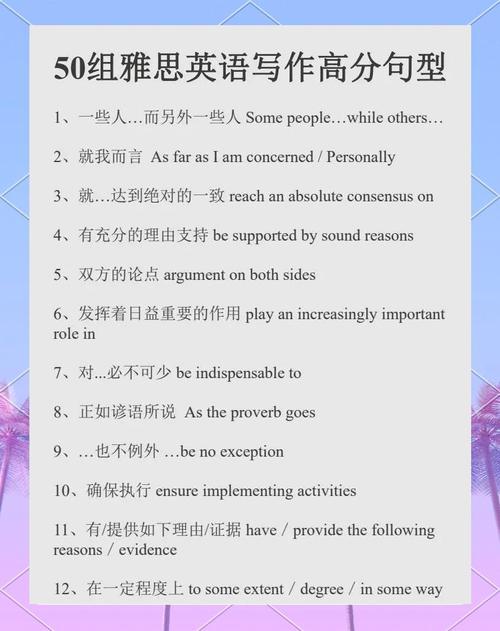 50组雅思英语写作高分句型

1、一些人…而另外一些人 Some people…while others…

2、就我而言 As far as I am concerned / Personally

3、就…达到绝对的一致 reach an absolute consensus on

4、有充分的理由支持 be supported by sound reasons

5、双方的论点 argument on both sides

6、发挥着日益重要的作用 play an increasingly important role in

7、对...必不可少 be indispensable to

8、正如谚语所说 As the proverb goes

9、…也不例外 …be no exception

10、确保执行 ensure implementing activities

11、有/提供如下理由/证据 have / provide the following reasons / evidence

12、在一定程度上 to some extent / degree / in some way